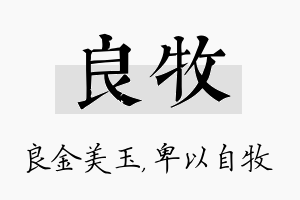 良牧

良金美玉，卑以自牧